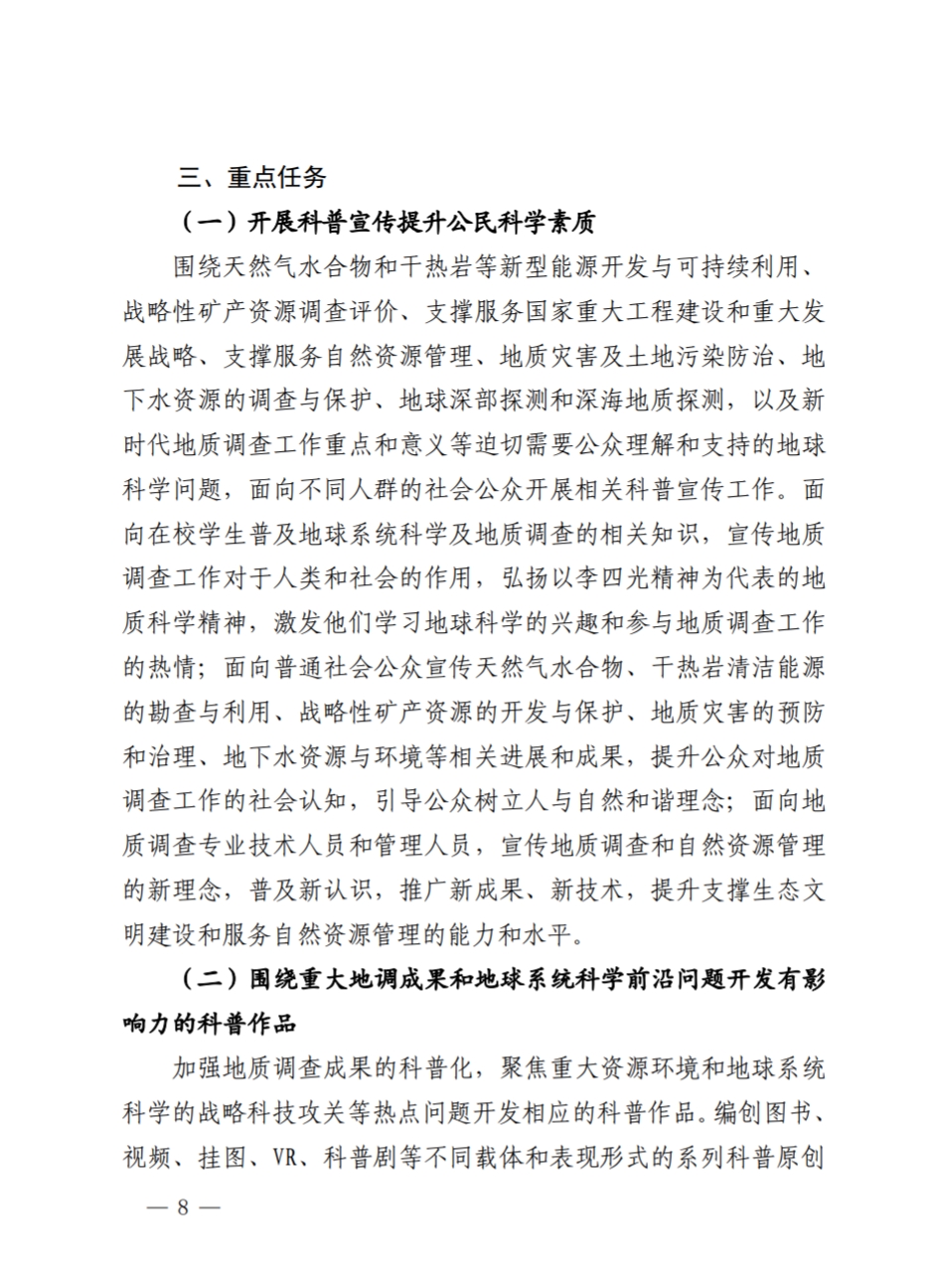 三、重点任务

（一）开展科普宣传提升公民科学素质

围绕天然气水合物和干热岩等新型能源开发与可持续利用、战略性矿产资源调查评价、支撑服务国家重大工程建设和重大发展战略、支撑服务自然资源管理、地质灾害及土地污染防治、地下水资源的调查与保护、地球深部探测和深海地质探测，以及新时代地质调查工作重点和意义等迫切需要公众理解和支持的地球科学问题，面向不同人群的社会公众开展相关科普宣传工作。面向在校学生普及地球系统科学及地质调查的相关知识，宣传地质调查工作对于人类和社会的作用，弘扬以李四光精神为代表的地质科学精神，激发他们学习地球科学的兴趣和参与地质调查工作的热情；面向普通社会公众宣传天然气水合物、干热岩清洁能源的勘查与利用、战略性矿产资源的开发与保护、地质灾害的预防和治理、地下水资源与环境等相关进展和成果，提升公众对地质调查工作的社会认知，引导公众树立人与自然和谐理念；面向地质调查专业技术人员和管理人员，宣传地质调查和自然资源管理的新理念，普及新认识，推广新成果、新技术，提升支撑生态文明建设和服务自然资源管理的能力和水平。

（二）围绕重大地调成果和地球系统科学前沿问题开发有影响力的科普作品

加强地质调查成果的科普化，聚焦重大资源环境和地球系统科学的战略科技攻关等热点问题开发相应的科普作品。编创图书、视频、挂图、VR、科普剧等不同载体和表现形式的系列科普原创

— 8 —